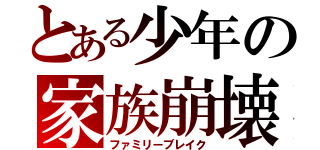 とある少年の
家族崩壊
ファミリーブレイク